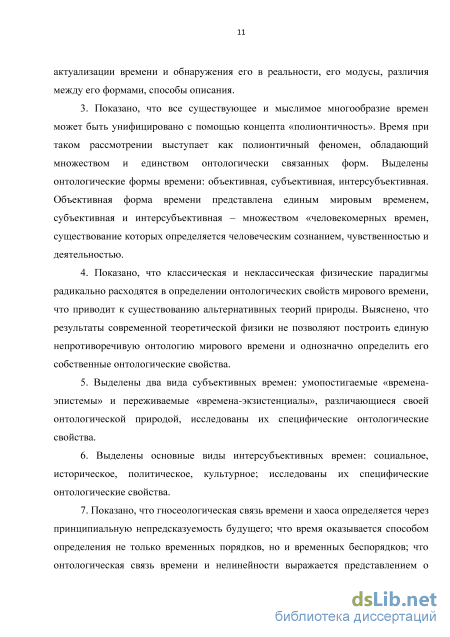 11

актуализации времени и обнаружения его в реальности, его модусы, различия между его формами, способы описания.

3. Показано, что все существующее и мыслимое многообразие времен может быть унифицировано с помощью концепта «полионтичность». Время при таком рассмотрении выступает как полионтичный феномен, обладающий множеством и единством онтологически связанных форм. Выделены онтологические формы времени: объективная, субъективная, интерсубъективная. Объективная форма времени представлена единым мировым временем, субъективная и интерсубъективная – множеством «человекомерных времен, существование которых определяется человеческим сознанием, чувственностью и деятельностью.

4. Показано, что классическая и неклассическая физические парадигмы радикально расходятся в определении онтологических свойств мирового времени, что приводит к существованию альтернативных теорий природы. Выяснено, что результаты современной теоретической физики не позволяют построить единую непротиворечивую онтологию мирового времени и однозначно определить его собственные онтологические свойства.

5. Выделены два вида субъективных времен: умопостигаемые «времена-эпистемы» и переживаемые «времена-экзистенциалы», различающиеся своей онтологической природой, исследованы их специфические онтологические свойства.

6. Выделены основные виды интерсубъективных времен: социальное, историческое, политическое, культурное; исследованы их специфические онтологические свойства.

7. Показано, что гносеологическая связь времени и хаоса определяется через принципиальную непредсказуемость будущего; что время оказывается способом определения не только временных порядков, но и временных беспорядков; что онтологическая связь времени и нелинейности выражается представлением о

dsLib.net
библиотека диссертаций